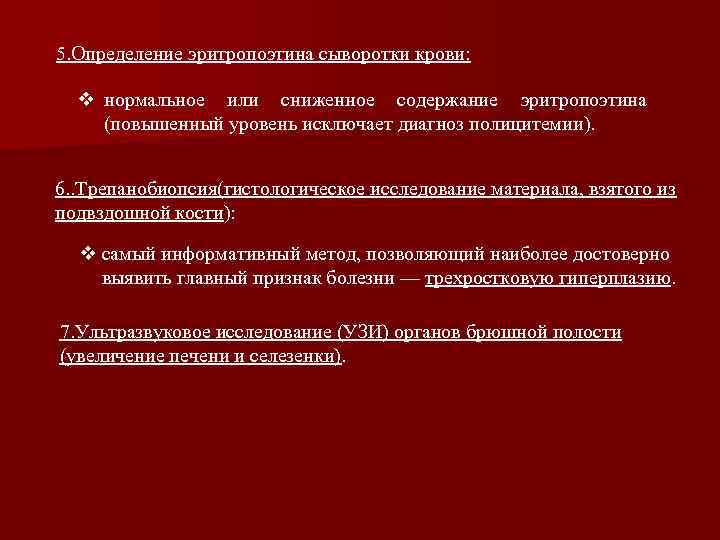 5.Определение эритропоэтина сыворотки крови:

❖ нормальное или сниженное содержание эритропоэтина (повышенный уровень исключает диагноз полицитемии).

6..Трепанобиопсия(гистологическое исследование материала, взятого из подвздошной кости):

❖ самый информативный метод, позволяющий наиболее достоверно выявить главный признак болезни — трехростковую гиперплазию.

7.Ультразвуковое исследование (УЗИ) органов брюшной полости (увеличение печени и селезенки).